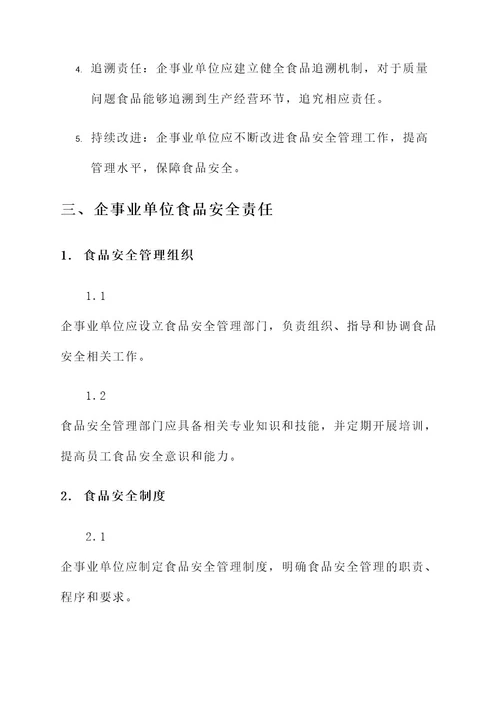 4. 追溯责任：企事业单位应建立健全食品追溯机制，对于质量问题食品能够追溯到生产经营环节，追究相应责任。

5. 持续改进：企事业单位应不断改进食品安全管理工作，提高管理水平，保障食品安全。

三、企事业单位食品安全责任

1. 食品安全管理组织

1.1

企事业单位应设立食品安全管理部门，负责组织、指导和协调食品安全相关工作。

1.2

食品安全管理部门应具备相关专业知识和技能，并定期开展培训，提高员工食品安全意识和能力。

2. 食品安全制度

2.1

企事业单位应制定食品安全管理制度，明确食品安全管理的职责、程序和要求。